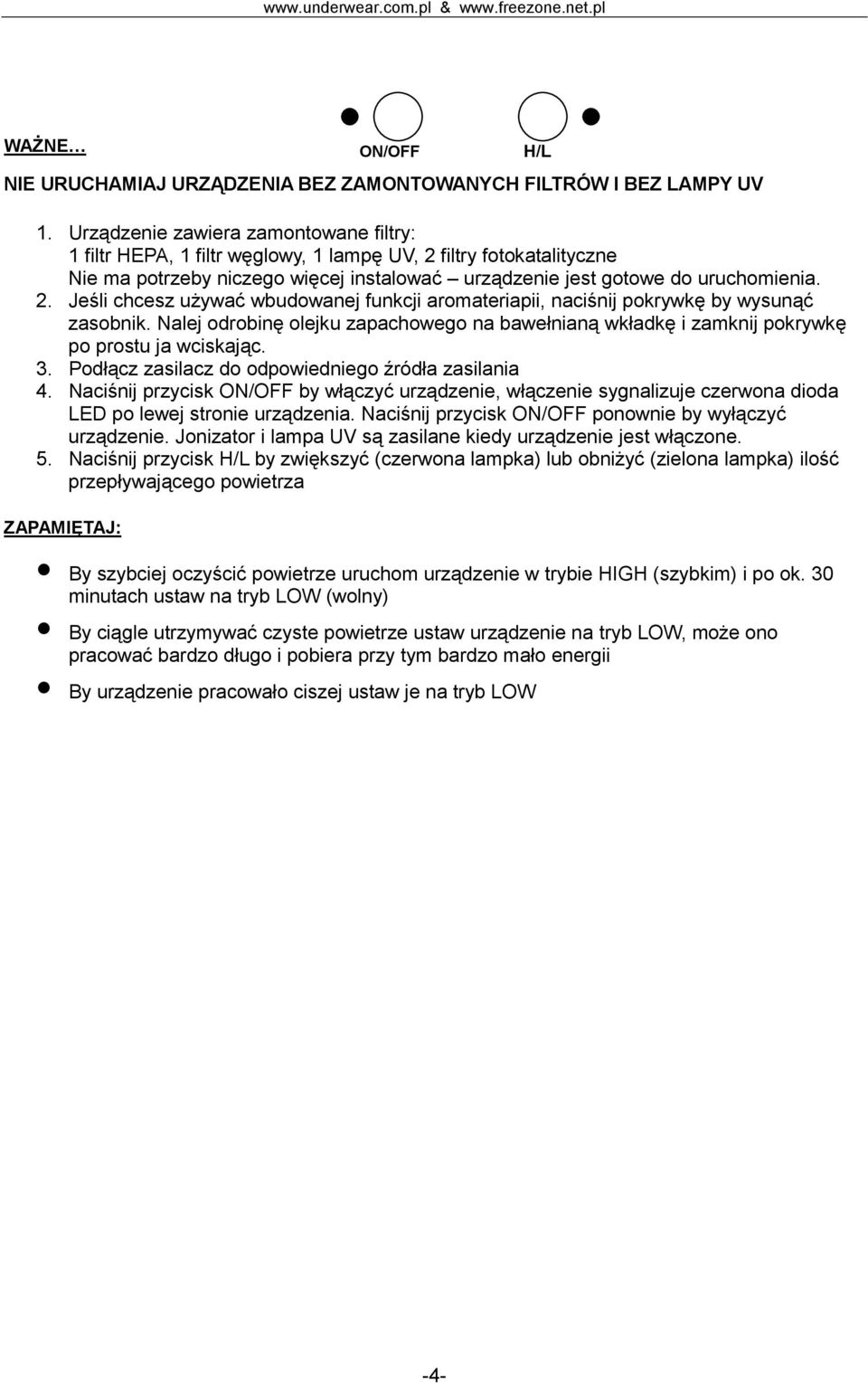 www.underwear.com.pl & www.freezone.net.pl

WAŻNE…

ON/OFF

H/L

NIE URUCHAMIAJ URZĄDZENIA BEZ ZAMONTOWANYCH FILTRÓW I BEZ LAMPY UV

1. Urządzenie zawiera zamontowane filtry:
1 filtr HEPA, 1 filtr węglowy, 1 lampę UV, 2 filtry fotokatalityczne
Nie ma potrzeby niczego więcej instalować – urządzenie jest gotowe do uruchomienia.
2. Jeśli chcesz używać wbudowanej funkcji aromateriapii, naciśnij pokrywkę by wysunąć zasobnik. Nalej odrobinę olejku zapachowego na bawełnianą wkładkę i zamknij pokrywkę po prostu ja wciskając.
3. Podłącz zasilacz do odpowiedniego źródła zasilania
4. Naciśnij przycisk ON/OFF by włączyć urządzenie, włączenie sygnalizuje czerwona dioda LED po lewej stronie urządzenia. Naciśnij przycisk ON/OFF ponownie by wyłączyć urządzenie. Jonizator i lampa UV są zasilane kiedy urządzenie jest włączone.
5. Naciśnij przycisk H/L by zwiększyć (czerwona lampka) lub obniżyć (zielona lampka) ilość przepływającego powietrza

ZAPAMIĘTAJ:

By szybciej oczyścić powietrze uruchom urządzenie w trybie HIGH (szybkim) i po ok. 30 minutach ustaw na tryb LOW (wolny)

By ciągle utrzymywać czyste powietrze ustaw urządzenie na tryb LOW, może ono pracować bardzo długo i pobiera przy tym bardzo mało energii

By urządzenie pracowało ciszej ustaw je na tryb LOW

-4-